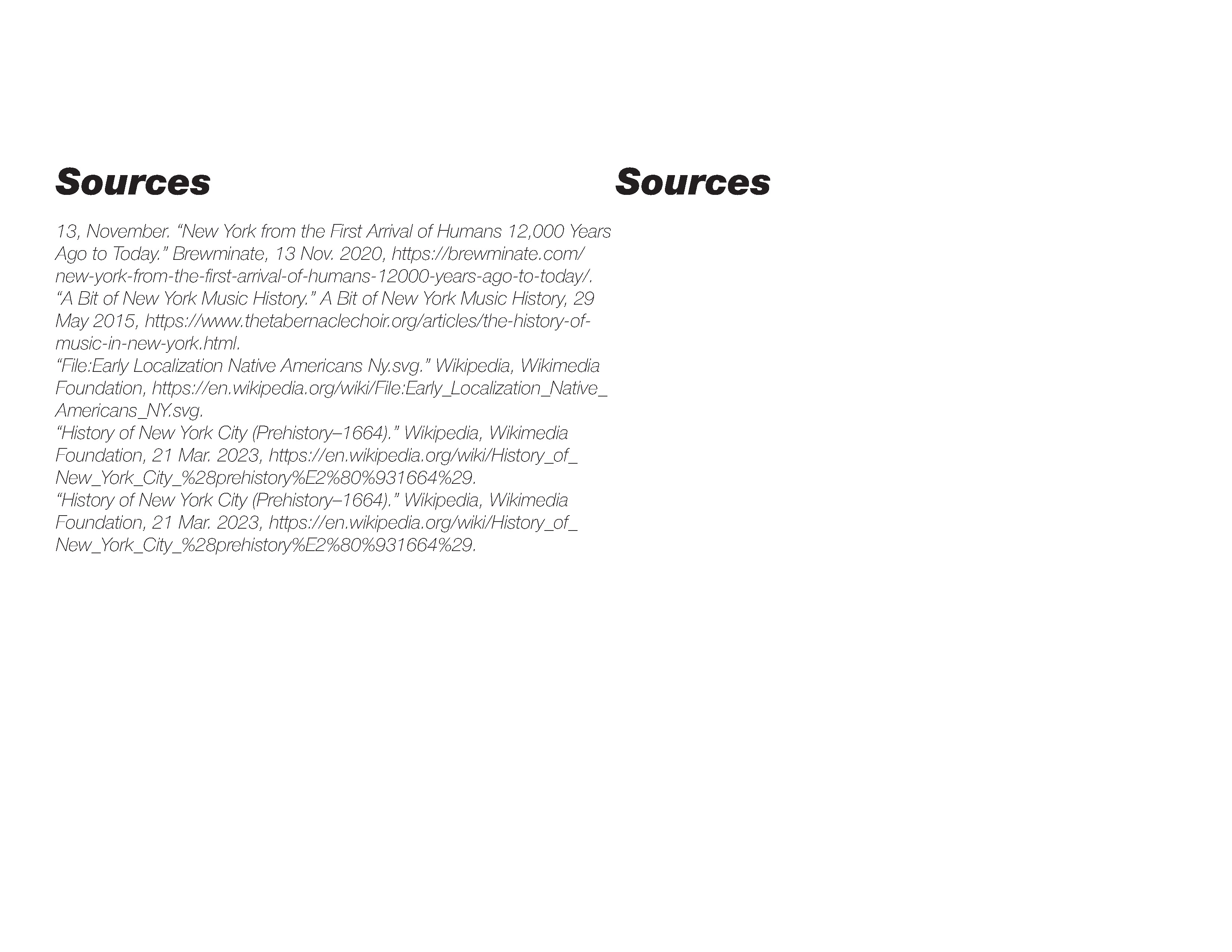 Sources

13, November. “New York from the First Arrival of Humans 12,000 Years Ago to Today.” Brewminate, 13 Nov. 2020, https://brewminate.com/new-york-from-the-first-arrival-of-humans-12000-years-ago-to-today/.
“A Bit of New York Music History.” A Bit of New York Music History, 29 May 2015, https://www.thetabernaclechoir.org/articles/the-history-of-music-in-new-york.html.
“File:Early Localization Native Americans Ny.svg.” Wikipedia, Wikimedia Foundation, https://en.wikipedia.org/wiki/File:Early_Localization_Native_Americans_NY.svg.
“History of New York City (Prehistory–1664).” Wikipedia, Wikimedia Foundation, 21 Mar. 2023, https://en.wikipedia.org/wiki/History_of_New_York_City_%28prehistory%E2%80%931664%29.
“History of New York City (Prehistory–1664).” Wikipedia, Wikimedia Foundation, 21 Mar. 2023, https://en.wikipedia.org/wiki/History_of_New_York_City_%28prehistory%E2%80%931664%29.

Sources